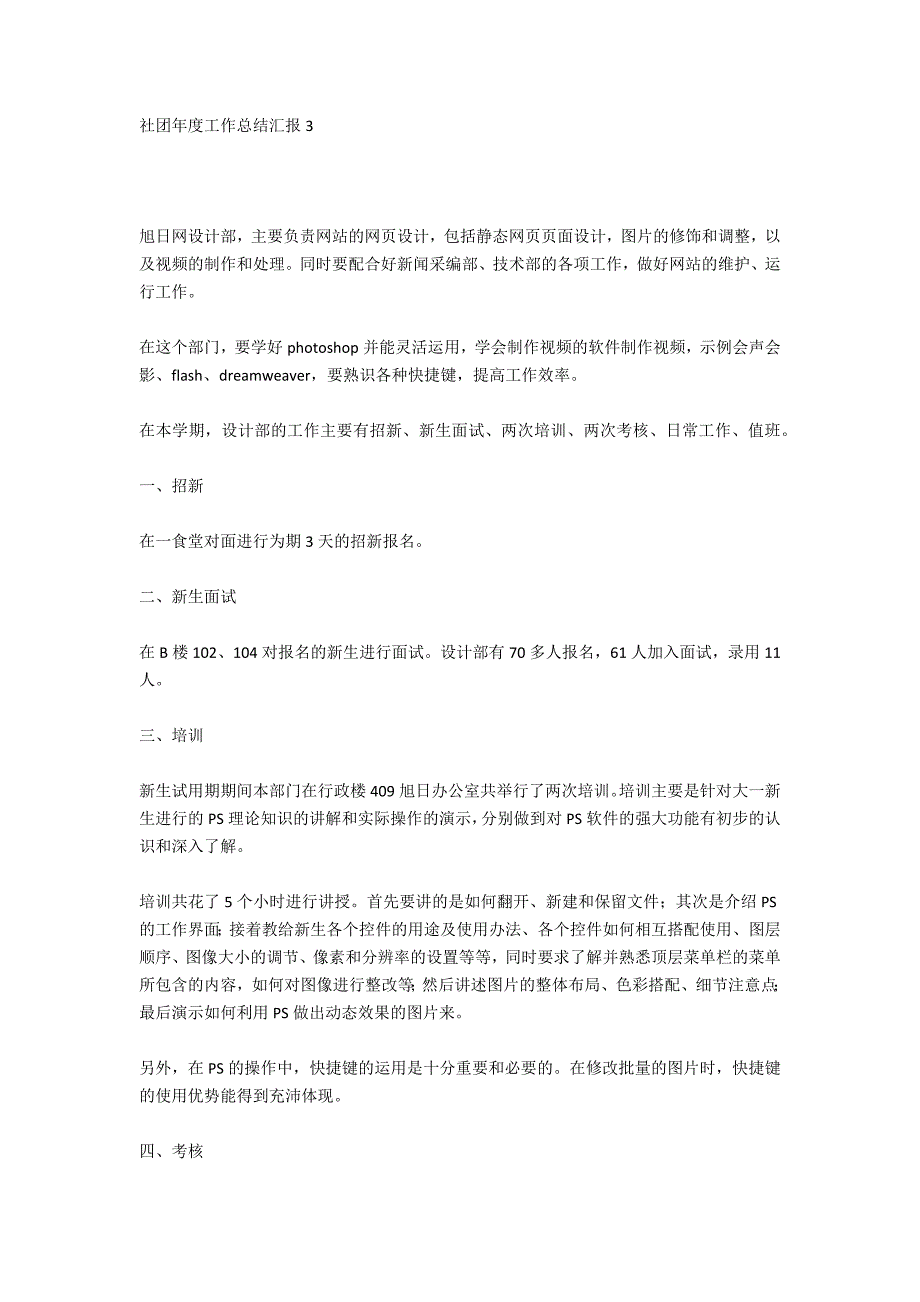 社团年度工作总结汇报 3

旭日网设计部，主要负责网站的网页设计，包括静态网页页面设计，图片的修饰和调整，以及视频的制作和处理。同时要配合好新闻采编部、技术部的各项工作，做好网站的维护、运行工作。

在这个部门，要学好 photoshop 并能灵活运用，学会制作视频的软件制作视频，示例会声会影、flash、dreamweaver，要熟识各种快捷键，提高工作效率。

在本学期，设计部的工作主要有招新、新生面试、两次培训、两次考核、日常工作、值班。

一、招新

在一食堂对面进行为期 3 天的招新报名。

二、新生面试

在 B 楼 102、104 对报名的新生进行面试。设计部有 70 多人报名，61 人加入面试，录用 11 人。

三、培训

新生试用期期间本部门在行政楼 409 旭日办公室共举行了两次培训。培训主要是针对大一新生进行的 PS 理论知识的讲解和实际操作的演示，分别做到对 PS 软件的强大功能有初步的认识和深入了解。

培训共花了 5 个小时进行讲授。首先要讲的是如何翻开、新建和保留文件；其次是介绍 PS 的工作界面；接着教给新生各个控件的用途及使用办法、各个控件如何相互搭配使用、图层顺序、图像大小的调节、像素和分辨率的设置等等，同时要求了解并熟悉顶层菜单栏的菜单所包含的内容，如何对图像进行整改等；然后讲述图片的整体布局、色彩搭配、细节注意点；最后演示如何利用 PS 做出动态效果的图片来。

另外，在 PS 的操作中，快捷键的运用是十分重要和必要的。在修改批量的图片时，快捷键的使用优势能得到充沛体现。

四、考核